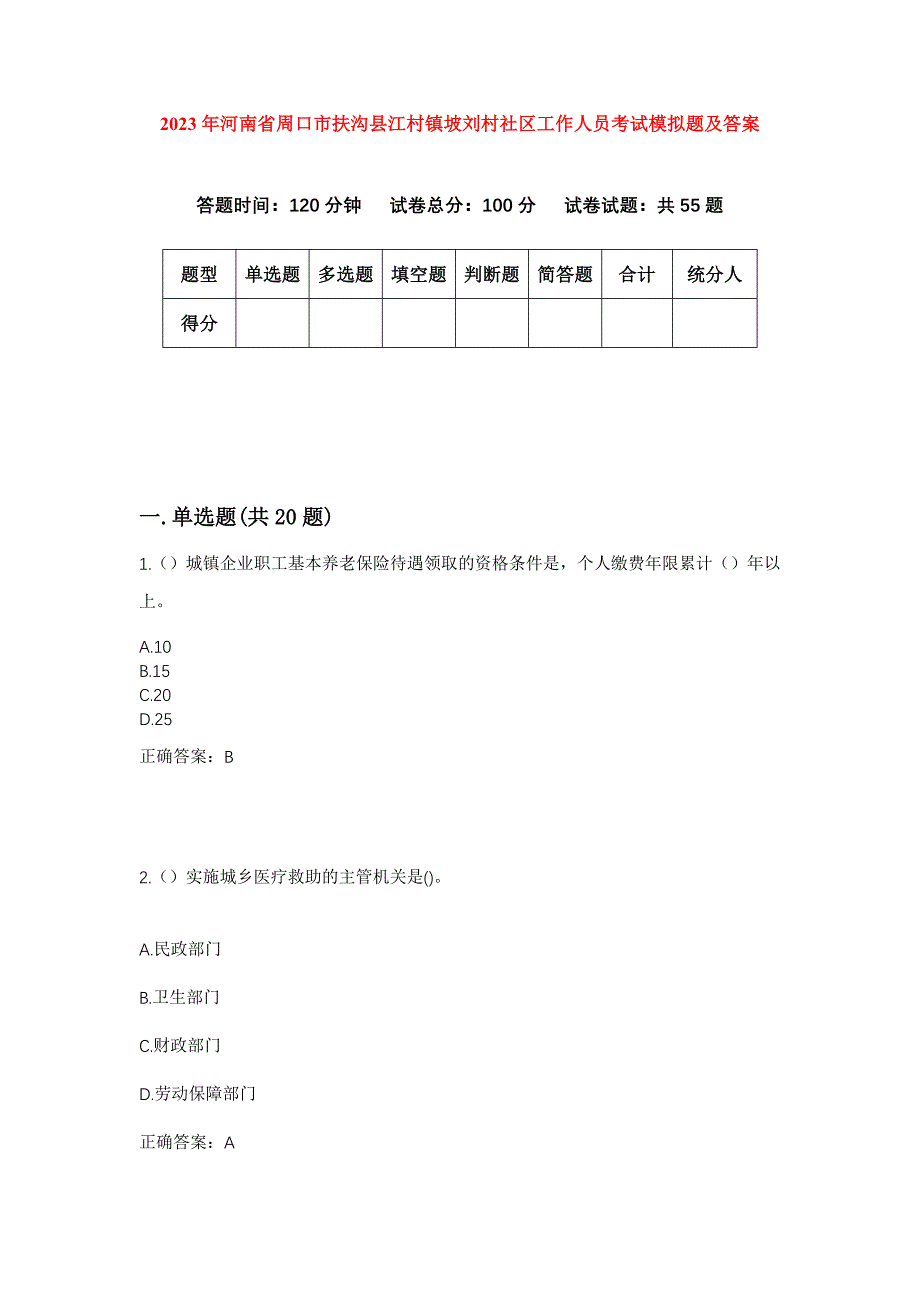 2023年河南省周口市扶沟县江村镇坡刘村社区工作人员考试模拟题及答案

答题时间：120分钟　试卷总分：100分　试卷试题：共55题

| 题型 | 单选题 | 多选题 | 填空题 | 判断题 | 简答题 | 合计 | 统分人 |
|---|---|---|---|---|---|---|---|
| 得分 | | | | | | | |

一.单选题(共20题)

1.（）城镇企业职工基本养老保险待遇领取的资格条件是，个人缴费年限累计（）年以上。

A.10
B.15
C.20
D.25

正确答案：B

2.（）实施城乡医疗救助的主管机关是()。

A.民政部门

B.卫生部门

C.财政部门

D.劳动保障部门

正确答案：A